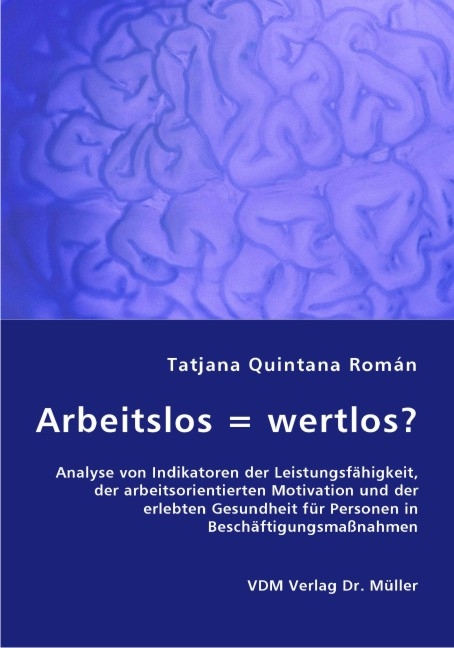 Tatjana Quintana Román

Arbeitslos = wertlos?

Analyse von Indikatoren der Leistungsfähigkeit, der arbeitsorientierten Motivation und der erlebten Gesundheit für Personen in Beschäftigungsmaßnahmen

VDM Verlag Dr. Müller